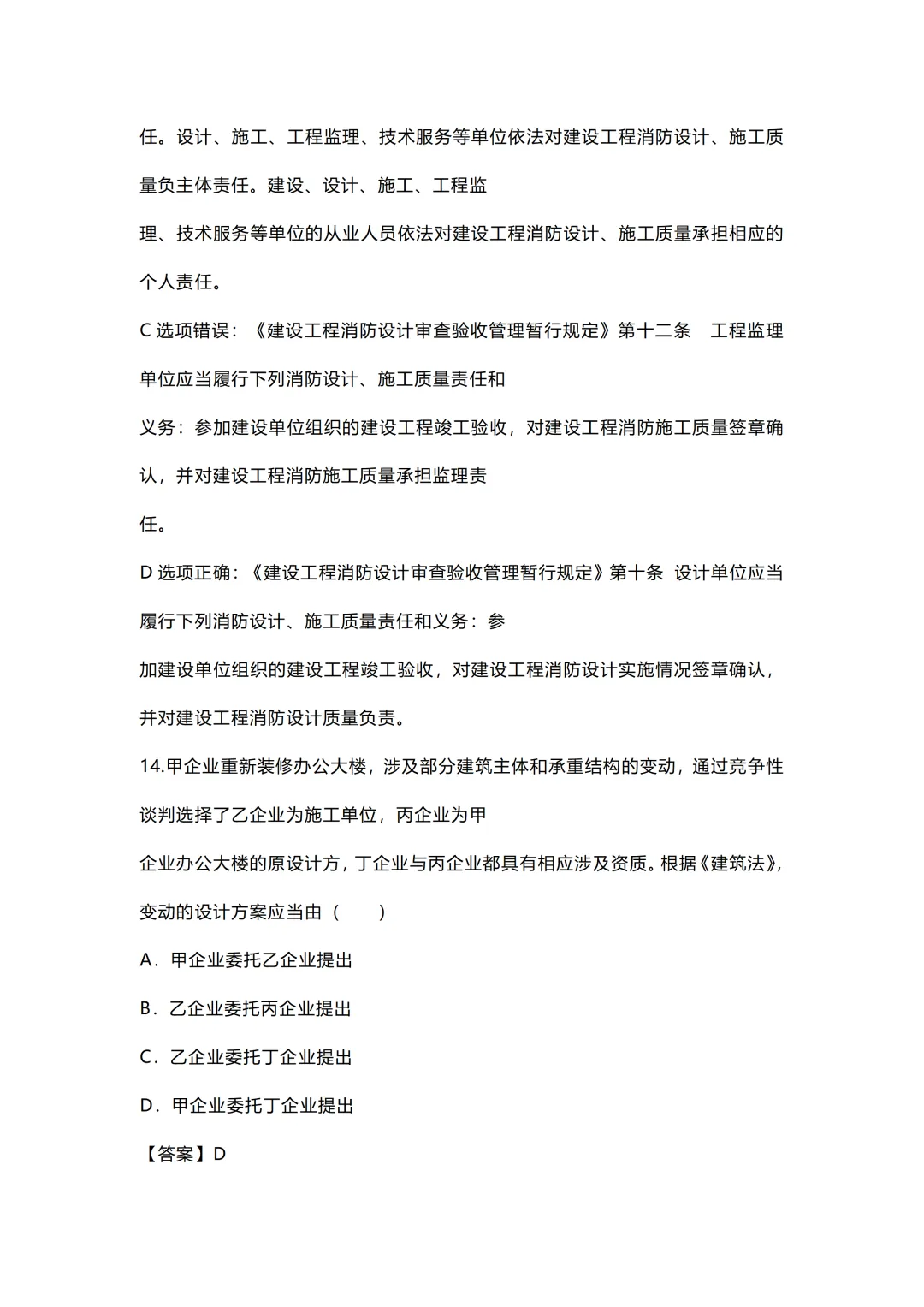 任。设计、施工、工程监理、技术服务等单位依法对建设工程消防设计、施工质量负主体责任。建设、设计、施工、工程监理、技术服务等单位的从业人员依法对建设工程消防设计、施工质量承担相应的个人责任。

C 选项错误：《建设工程消防设计审查验收管理暂行规定》第十二条 工程监理单位应当履行下列消防设计、施工质量责任和义务：参加建设单位组织的建设工程竣工验收，对建设工程消防施工质量签章确认，并对建设工程消防施工质量承担监理责任。

D 选项正确：《建设工程消防设计审查验收管理暂行规定》第十条 设计单位应当履行下列消防设计、施工质量责任和义务：参加建设单位组织的建设工程竣工验收，对建设工程消防设计实施情况签章确认，并对建设工程消防设计质量负责。

14.甲企业重新装修办公大楼，涉及部分建筑主体和承重结构的变动，通过竞争性谈判选择了乙企业为施工单位，丙企业为甲企业办公大楼的原设计方，丁企业与丙企业都具有相应涉及资质。根据《建筑法》，变动的设计方案应当由（ ）

A．甲企业委托乙企业提出

B．乙企业委托丙企业提出

C．乙企业委托丁企业提出

D．甲企业委托丁企业提出

【答案】D